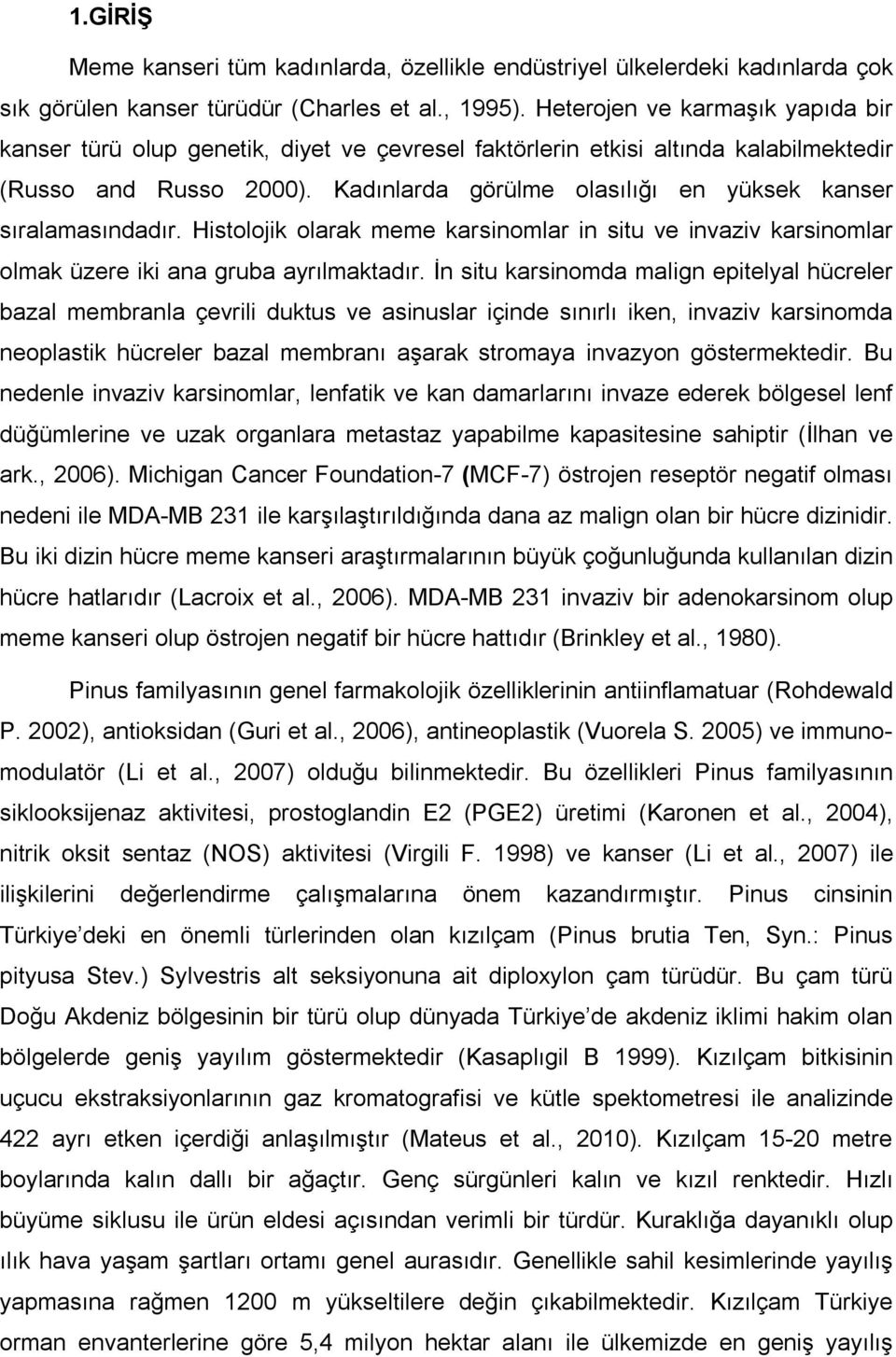 1.GİRİŞ

Meme kanseri tüm kadınlarda, özellikle endüstriyel ülkelerdeki kadınlarda çok sık görülen kanser türüdür (Charles et al., 1995). Heterojen ve karmaşık yapıda bir kanser türü olup genetik, diyet ve çevresel faktörlerin etkisi altında kalabilmektedir (Russo and Russo 2000). Kadınlarda görülme olasılığı en yüksek kanser sıralamasındadır. Histolojik olarak meme karsinomlar in situ ve invaziv karsinomlar olmak üzere iki ana gruba ayrılmaktadır. İn situ karsinomda malign epitelyal hücreler bazal membranla çevrili duktus ve asinuslar içinde sınırlı iken, invaziv karsinomda neoplastik hücreler bazal membranı aşarak stromaya invazyon göstermektedir. Bu nedenle invaziv karsinomlar, lenfatik ve kan damarlarını invaze ederek bölgesel lenf düğümlerine ve uzak organlara metastaz yapabilme kapasitesine sahiptir (İlhan ve ark., 2006). Michigan Cancer Foundation-7 (MCF-7) östrojen reseptör negatif olması nedeni ile MDA-MB 231 ile karşılaştırıldığında dana az malign olan bir hücre dizinidir. Bu iki dizin hücre meme kanseri araştırmalarının büyük çoğunluğunda kullanılan dizin hücre hatlarıdır (Lacroix et al., 2006). MDA-MB 231 invaziv bir adenokarsinom olup meme kanseri olup östrojen negatif bir hücre hattıdır (Brinkley et al., 1980).

Pinus familyasının genel farmakolojik özelliklerinin antiinflamatuar (Rohdewald P. 2002), antioksidan (Guri et al., 2006), antineoplastik (Vuorela S. 2005) ve immunomodulatör (Li et al., 2007) olduğu bilinmektedir. Bu özellikleri Pinus familyasının siklooksijenaz aktivitesi, prostoglandin E2 (PGE2) üretimi (Karonen et al., 2004), nitrik oksit sentaz (NOS) aktivitesi (Virgili F. 1998) ve kanser (Li et al., 2007) ile ilişkilerini değerlendirme çalışmalarına önem kazandırmıştır. Pinus cinsinin Türkiye’deki en önemli türlerinden olan kızılçam (Pinus brutia Ten, Syn.: Pinus pityusa Stev.) Sylvestris alt seksiyonuna ait diploxylon çam türüdür. Bu çam türü Doğu Akdeniz bölgesinin bir türü olup dünyada Türkiye’de akdeniz iklimi hakim olan bölgelerde geniş yayılım göstermektedir (Kasaplıgil B 1999). Kızılçam bitkisinin uçucu ekstraksiyonlarının gaz kromatografisi ve kütle spektometresi ile analizinde 422 ayrı etken içerdiği anlaşılmıştır (Mateus et al., 2010). Kızılçam 15-20 metre boylarında kalın dallı bir ağaçtır. Genç sürgünleri kalın ve kızıl renktedir. Hızlı büyüme siklusu ile ürün eldesi açısından verimli bir türdür. Kuraklığa dayanıklı olup ılık hava yaşam şartları ortamı genel aurasıdır. Genellikle sahil kesimlerinde yayılış yapmasına rağmen 1200 m yükseltilere değin çıkabilmektedir. Kızılçam Türkiye orman envanterlerine göre 5,4 milyon hektar alanı ile ülkemizde en geniş yayılış